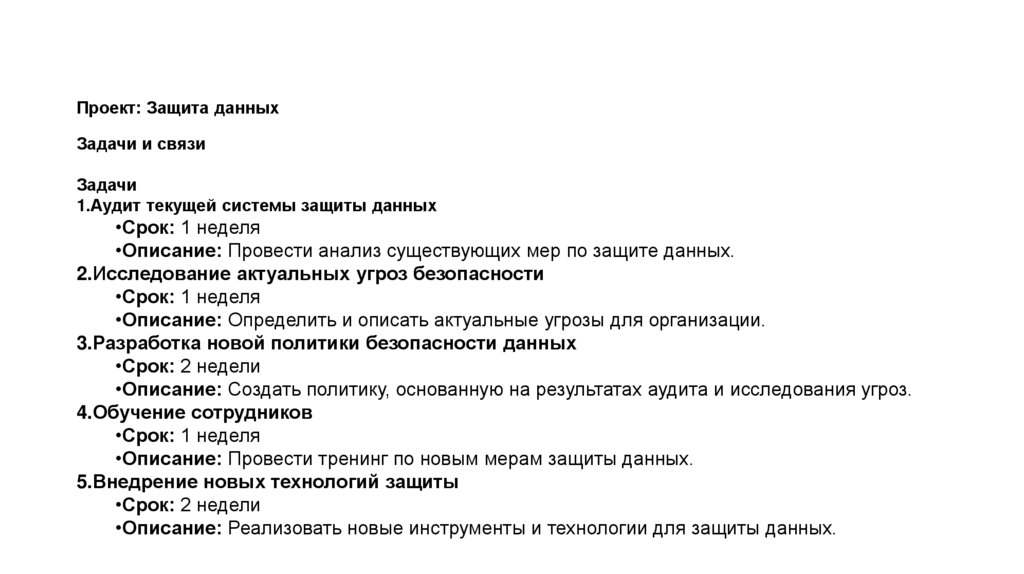 Проект: Защита данных

Задачи и связи

Задачи
1.Аудит текущей системы защиты данных
•Срок: 1 неделя
•Описание: Провести анализ существующих мер по защите данных.
2.Исследование актуальных угроз безопасности
•Срок: 1 неделя
•Описание: Определить и описать актуальные угрозы для организации.
3.Разработка новой политики безопасности данных
•Срок: 2 недели
•Описание: Создать политику, основанную на результатах аудита и исследования угроз.
4.Обучение сотрудников
•Срок: 1 неделя
•Описание: Провести тренинг по новым мерам защиты данных.
5.Внедрение новых технологий защиты
•Срок: 2 недели
•Описание: Реализовать новые инструменты и технологии для защиты данных.